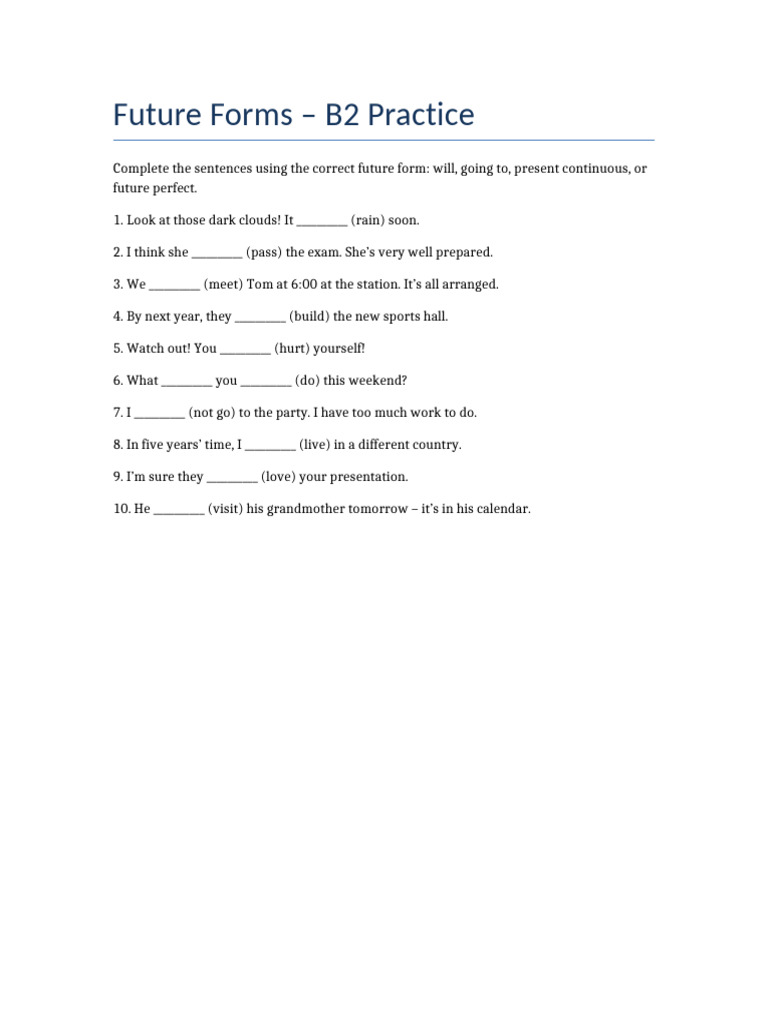 Future Forms – B2 Practice

Complete the sentences using the correct future form: will, going to, present continuous, or future perfect.

1. Look at those dark clouds! It ________ (rain) soon.

2. I think she ________ (pass) the exam. She's very well prepared.

3. We ________ (meet) Tom at 6:00 at the station. It's all arranged.

4. By next year, they ________ (build) the new sports hall.

5. Watch out! You ________ (hurt) yourself!

6. What ________ you ________ (do) this weekend?

7. I ________ (not go) to the party. I have too much work to do.

8. In five years' time, I ________ (live) in a different country.

9. I'm sure they ________ (love) your presentation.

10. He ________ (visit) his grandmother tomorrow – it's in his calendar.